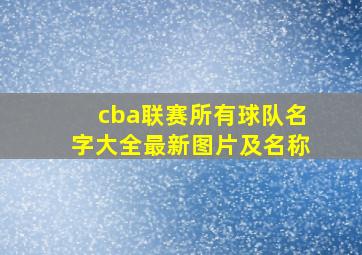 cba联赛所有球队名字大全最新图片及名称